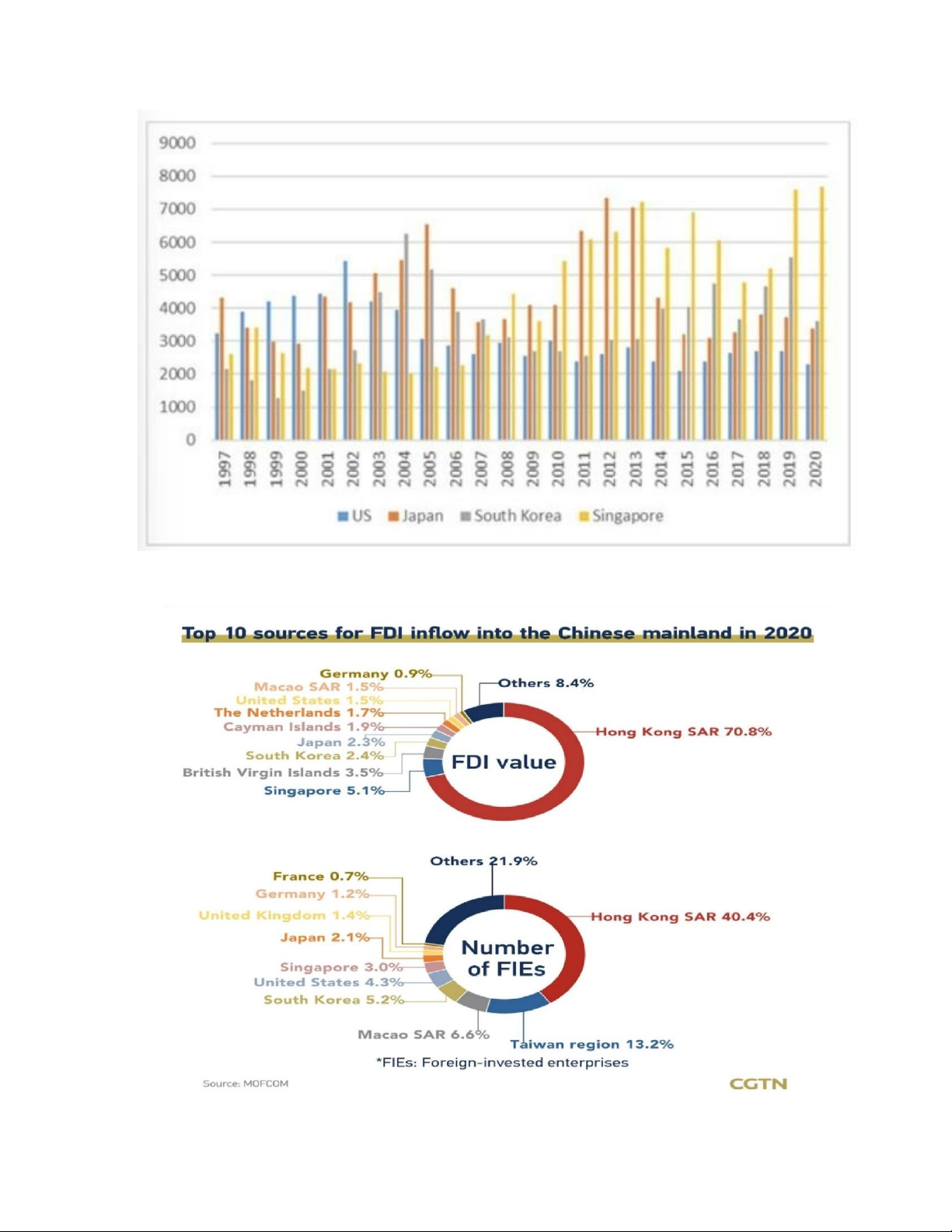 9000
8000
7000
6000
5000
4000
3000
2000
1000
0

1997 1998 1999 2000 2001 2002 2003 2004 2005 2006 2007 2008 2009 2010 2011 2012 2013 2014 2015 2016 2017 2018 2019 2020

US Japan South Korea Singapore

Top 10 sources for FDI inflow into the Chinese mainland in 2020

Germany 0.9%
Macao SAR 1.5%
United States 1.5%
The Netherlands 1.7%
Cayman Islands 1.9%
Japan 2.3%
South Korea 2.4%
British Virgin Islands 3.5%
Singapore 5.1%
Others 8.4%
Hong Kong SAR 70.8%
FDI value

Others 21.9%
France 0.7%
Germany 1.2%
United Kingdom 1.4%
Japan 2.1%
Singapore 3.0%
United States 4.3%
South Korea 5.2%
Macao SAR 6.6%
Taiwan region 13.2%
Hong Kong SAR 40.4%
Number of FIEs
*FIEs: Foreign-invested enterprises

Source: MOFCOM

CGTN